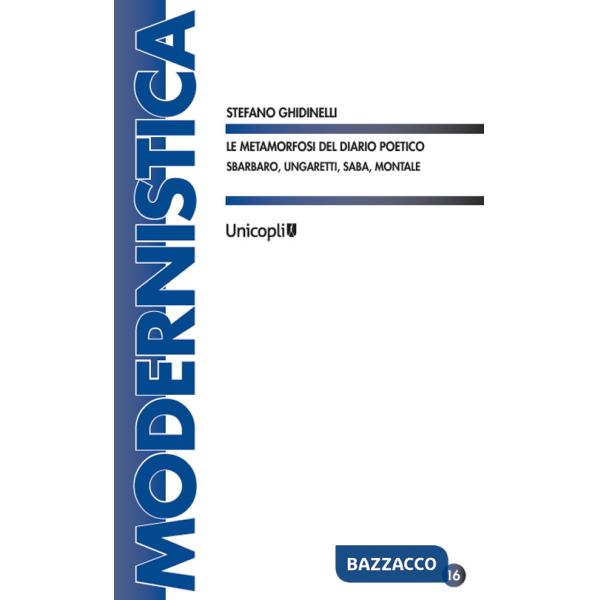 MODERNISTICA

STEFANO GHIDINELLI

LE METAMORFOSI DEL DIARIO POETICO
SBARBARO, UNGARETTI, SABA, MONTALE

Unicopli

BAZZACCO 16